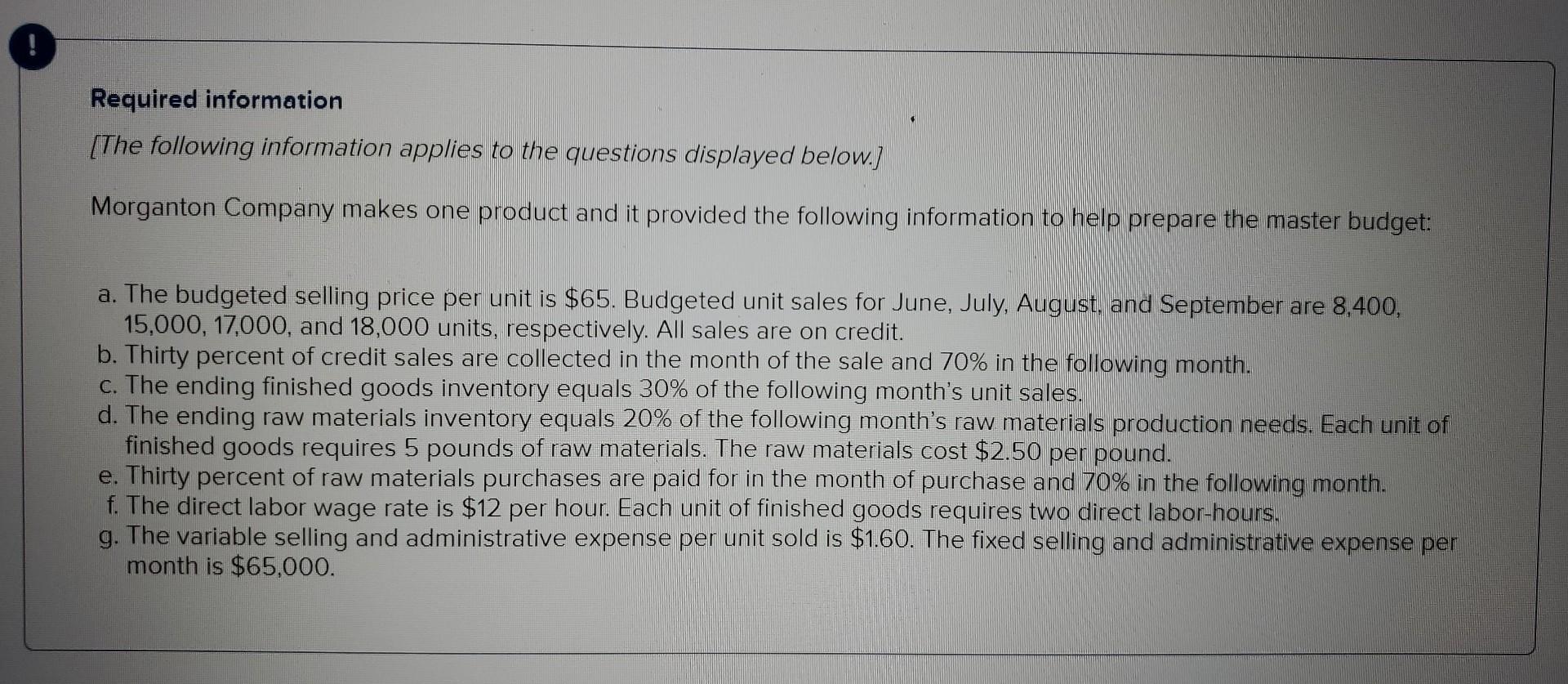 !

Required information

[The following information applies to the questions displayed below.]

Morganton Company makes one product and it provided the following information to help prepare the master budget:

a. The budgeted selling price per unit is \$65. Budgeted unit sales for June, July, August, and September are 8,400, 15,000, 17,000, and 18,000 units, respectively. All sales are on credit.
b. Thirty percent of credit sales are collected in the month of the sale and 70% in the following month.
c. The ending finished goods inventory equals 30% of the following month's unit sales.
d. The ending raw materials inventory equals 20% of the following month's raw materials production needs. Each unit of finished goods requires 5 pounds of raw materials. The raw materials cost \$2.50 per pound.
e. Thirty percent of raw materials purchases are paid for in the month of purchase and 70% in the following month.
f. The direct labor wage rate is \$12 per hour. Each unit of finished goods requires two direct labor-hours.
g. The variable selling and administrative expense per unit sold is \$1.60. The fixed selling and administrative expense per month is \$65,000.